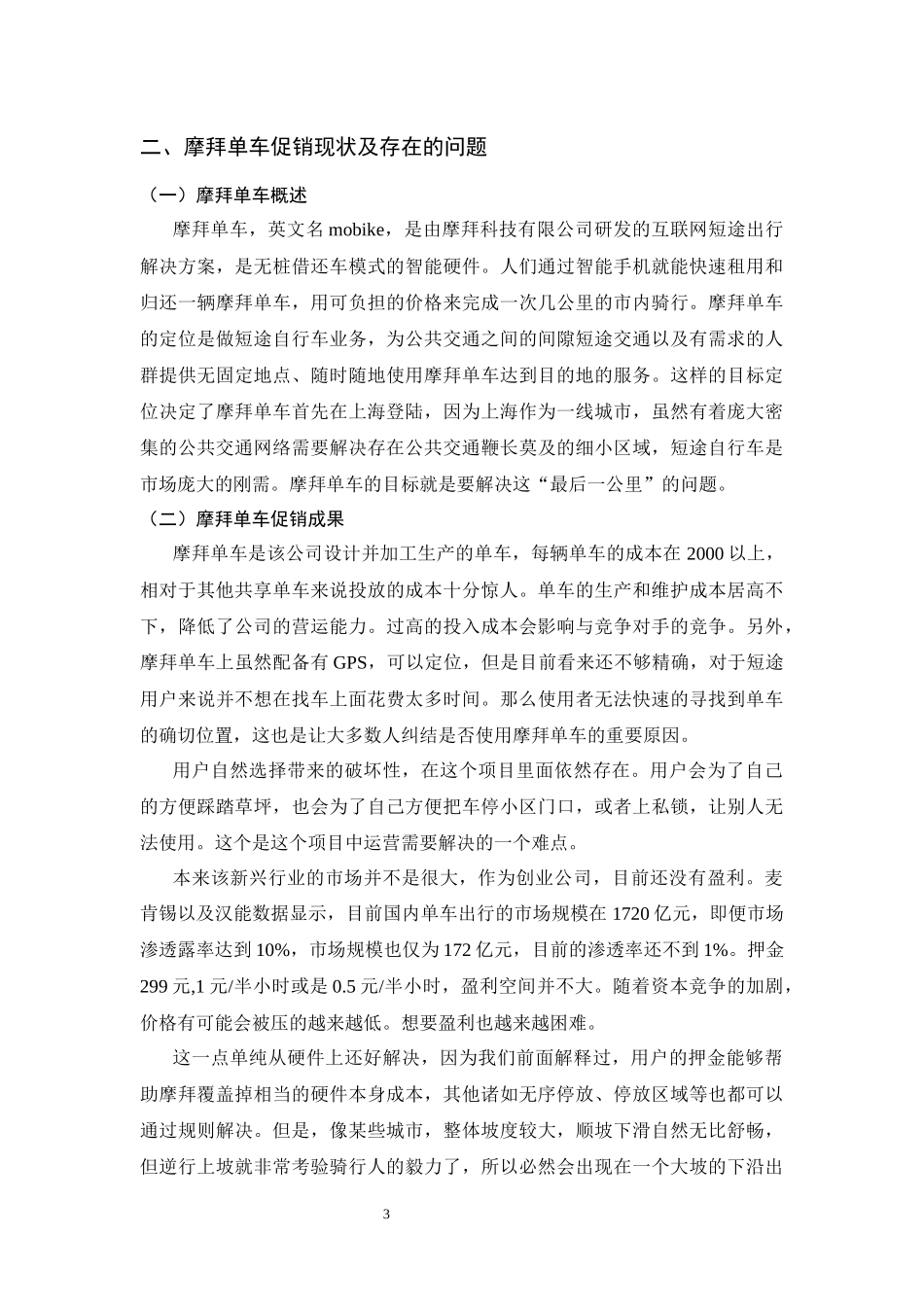 二、摩拜单车促销现状及存在的问题

（一）摩拜单车概述

摩拜单车，英文名 mobike，是由摩拜科技有限公司研发的互联网短途出行解决方案，是无桩借还车模式的智能硬件。人们通过智能手机就能快速租用和归还一辆摩拜单车，用可负担的价格来完成一次几公里的市内骑行。摩拜单车的定位是做短途自行车业务，为公共交通之间的间隙短途交通以及有需求的人群提供无固定地点、随时随地使用摩拜单车达到目的地的服务。这样的目标定位决定了摩拜单车首先在上海登陆，因为上海作为一线城市，虽然有着庞大密集的公共交通网络需要解决存在公共交通鞭长莫及的细小区域，短途自行车是市场庞大的刚需。摩拜单车的目标就是要解决这“最后一公里”的问题。

（二）摩拜单车促销成果

摩拜单车是该公司设计并加工生产的单车，每辆单车的成本在 2000 以上，相对于其他共享单车来说投放的成本十分惊人。单车的生产和维护成本居高不下，降低了公司的营运能力。过高的投入成本会影响与竞争对手的竞争。另外，摩拜单车上虽然配备有 GPS，可以定位，但是目前看来还不够精确，对于短途用户来说并不想在找车上面花费太多时间。那么使用者无法快速的寻找到单车的确切位置，这也是让大多数人纠结是否使用摩拜单车的重要原因。

用户自然选择带来的破坏性，在这个项目里面依然存在。用户会为了自己的方便踩踏草坪，也会为了自己方便把车停小区门口，或者上私锁，让别人无法使用。这个是这个项目中运营需要解决的一个难点。

本来该新兴行业的市场并不是很大，作为创业公司，目前还没有盈利。麦肯锡以及汉能数据显示，目前国内单车出行的市场规模在 1720 亿元，即便市场渗透露率达到 10%，市场规模也仅为 172 亿元，目前的渗透率还不到 1%。押金 299 元,1 元/半小时或是 0.5 元/半小时，盈利空间并不大。随着资本竞争的加剧，价格有可能会被压的越来越低。想要盈利也越来越困难。

这一点单纯从硬件上还好解决，因为我们前面解释过，用户的押金能够帮助摩拜覆盖掉相当的硬件本身成本，其他诸如无序停放、停放区域等也都可以通过规则解决。但是，像某些城市，整体坡度较大，顺坡下滑自然无比舒畅，但逆行上坡就非常考验骑行人的毅力了，所以必然会出现在一个大坡的下沿出

3